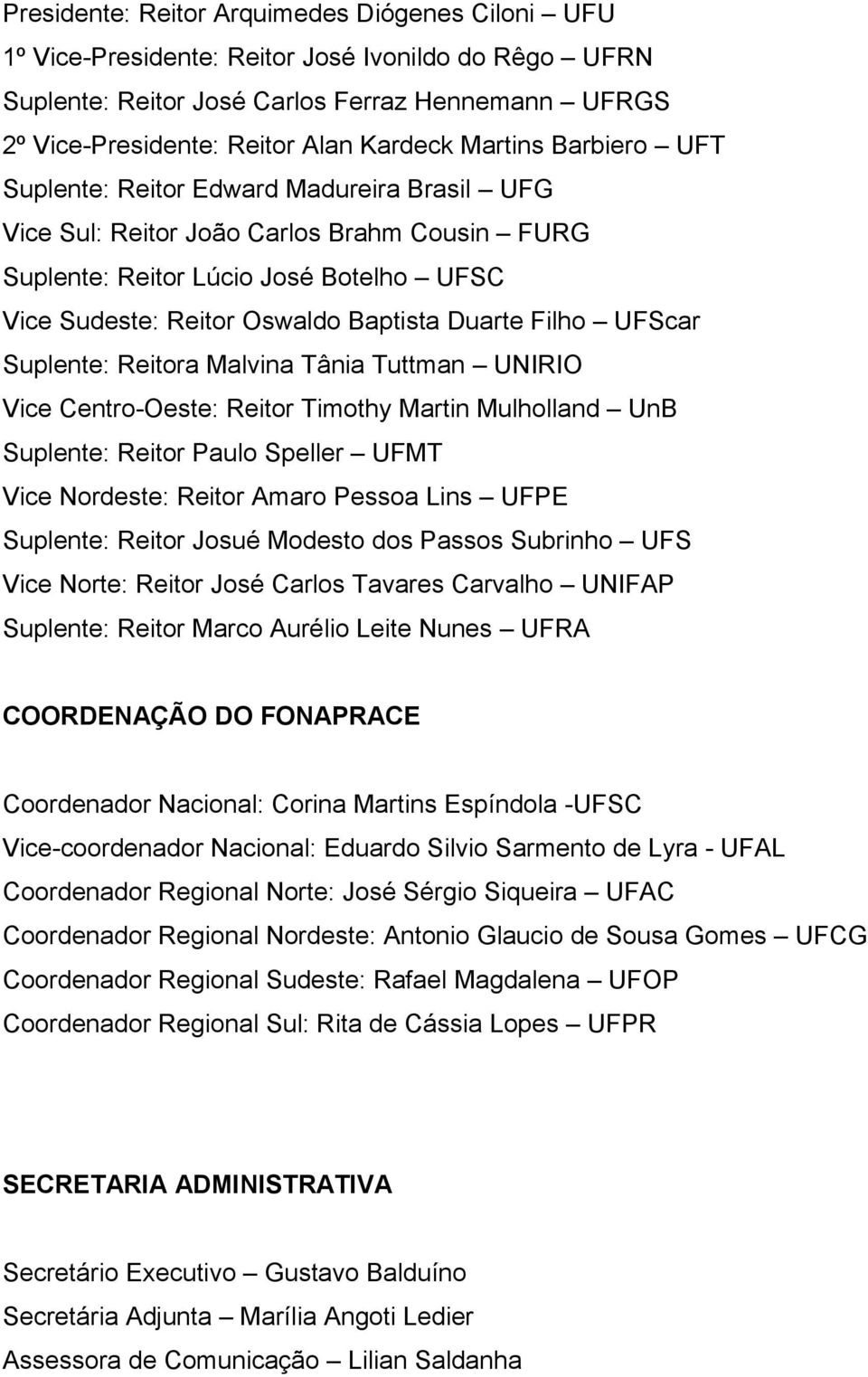 Presidente: Reitor Arquimedes Diógenes Ciloni – UFU
1º Vice-Presidente: Reitor José Ivonildo do Rêgo – UFRN
Suplente: Reitor José Carlos Ferraz Hennemann – UFRGS
2º Vice-Presidente: Reitor Alan Kardeck Martins Barbiero – UFT
Suplente: Reitor Edward Madureira Brasil – UFG
Vice Sul: Reitor João Carlos Brahm Cousin – FURG
Suplente: Reitor Lúcio José Botelho – UFSC
Vice Sudeste: Reitor Oswaldo Baptista Duarte Filho – UFScar
Suplente: Reitora Malvina Tânia Tuttman – UNIRIO
Vice Centro-Oeste: Reitor Timothy Martin Mulholland – UnB
Suplente: Reitor Paulo Speller – UFMT
Vice Nordeste: Reitor Amaro Pessoa Lins – UFPE
Suplente: Reitor Josué Modesto dos Passos Subrinho – UFS
Vice Norte: Reitor José Carlos Tavares Carvalho – UNIFAP
Suplente: Reitor Marco Aurélio Leite Nunes – UFRA

COORDENAÇÃO DO FONAPRACE

Coordenador Nacional: Corina Martins Espíndola -UFSC
Vice-coordenador Nacional: Eduardo Silvio Sarmento de Lyra - UFAL
Coordenador Regional Norte: José Sérgio Siqueira – UFAC
Coordenador Regional Nordeste: Antonio Glaucio de Sousa Gomes – UFCG
Coordenador Regional Sudeste: Rafael Magdalena – UFOP
Coordenador Regional Sul: Rita de Cássia Lopes – UFPR

SECRETARIA ADMINISTRATIVA

Secretário Executivo – Gustavo Balduíno
Secretária Adjunta – Marília Angoti Ledier
Assessora de Comunicação – Lilian Saldanha